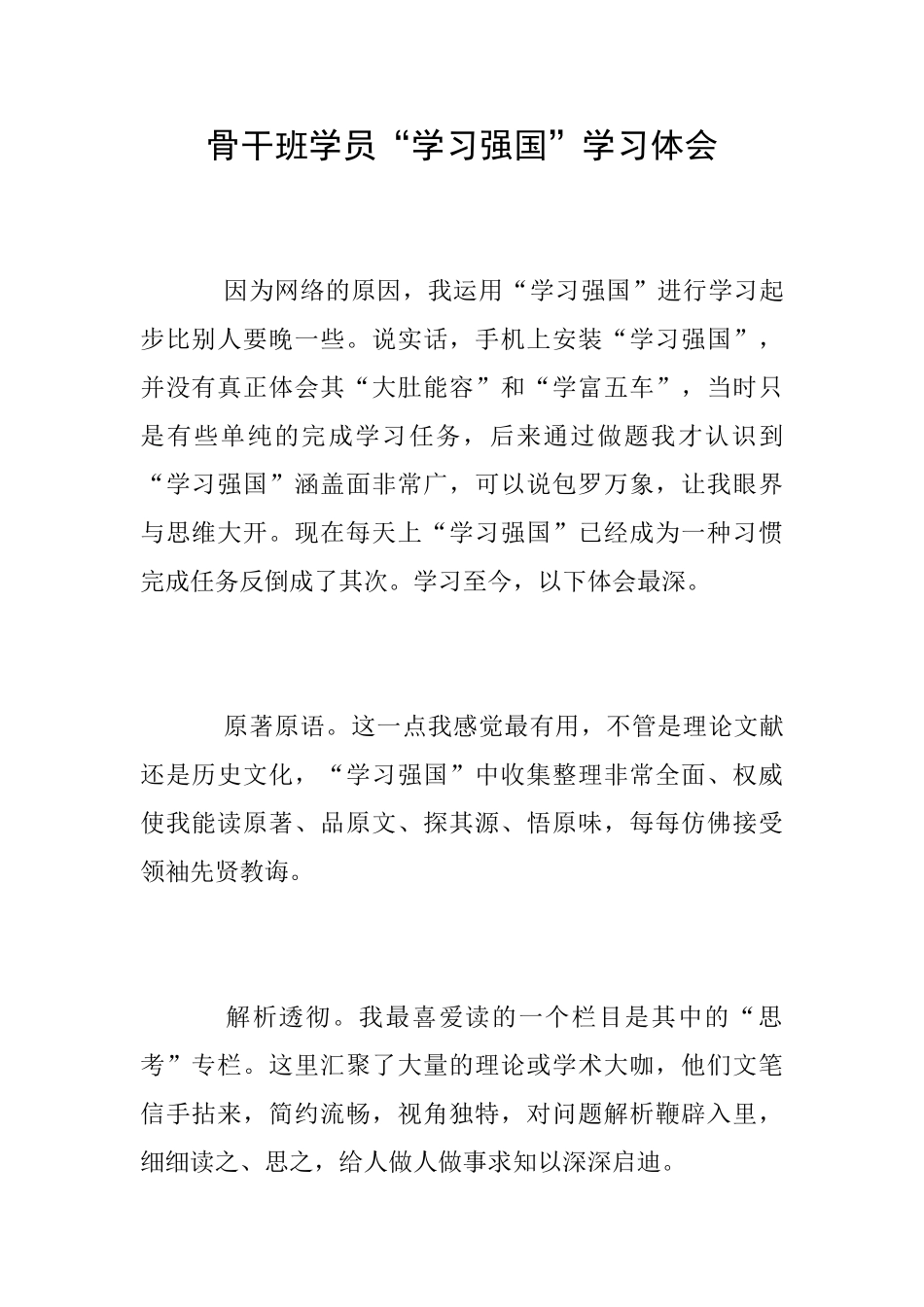 骨干班学员“学习强国”学习体会

因为网络的原因，我运用“学习强国”进行学习起步比别人要晚一些。说实话，手机上安装“学习强国”，并没有真正体会其“大肚能容”和“学富五车”，当时只是有些单纯的完成学习任务，后来通过做题我才认识到“学习强国”涵盖面非常广，可以说包罗万象，让我眼界与思维大开。现在每天上“学习强国”已经成为一种习惯完成任务反倒成了其次。学习至今，以下体会最深。

原著原语。这一点我感觉最有用，不管是理论文献还是历史文化，“学习强国”中收集整理非常全面、权威使我能读原著、品原文、探其源、悟原味，每每仿佛接受领袖先贤教诲。

解析透彻。我最喜爱读的一个栏目是其中的“思考”专栏。这里汇聚了大量的理论或学术大咖，他们文笔信手拈来，简约流畅，视角独特，对问题解析鞭辟入里，细细读之、思之，给人做人做事求知以深深启迪。